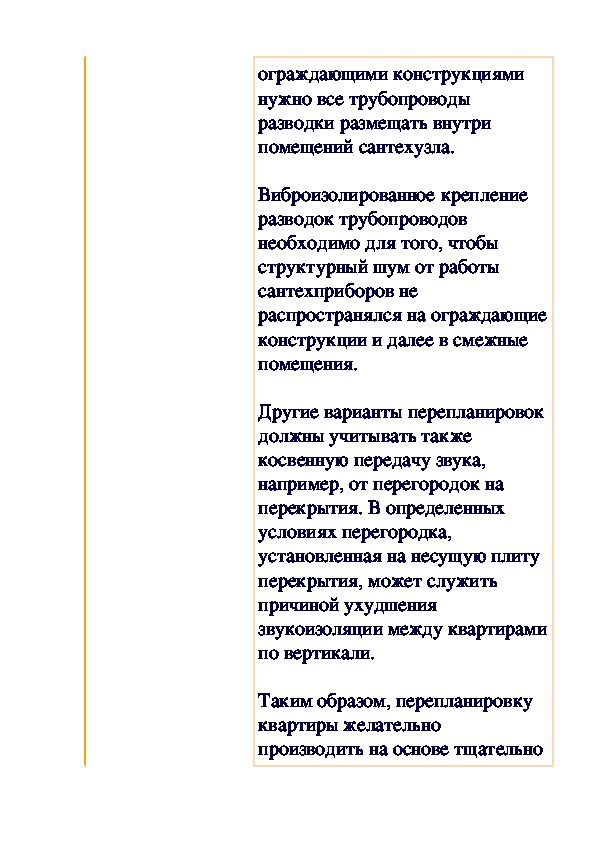 ограждающими конструкциями нужно все трубопроводы разводки размещать внутри помещений сантехузла.

Виброизолированное крепление разводок трубопроводов необходимо для того, чтобы структурный шум от работы сантехприборов не распространялся на ограждающие конструкции и далее в смежные помещения.

Другие варианты перепланировок должны учитывать также косвенную передачу звука, например, от перегородок на перекрытия. В определенных условиях перегородка, установленная на несущую плиту перекрытия, может служить причиной ухудшения звукоизоляции между квартирами по вертикали.

Таким образом, перепланировку квартиры желательно производить на основе тщательно